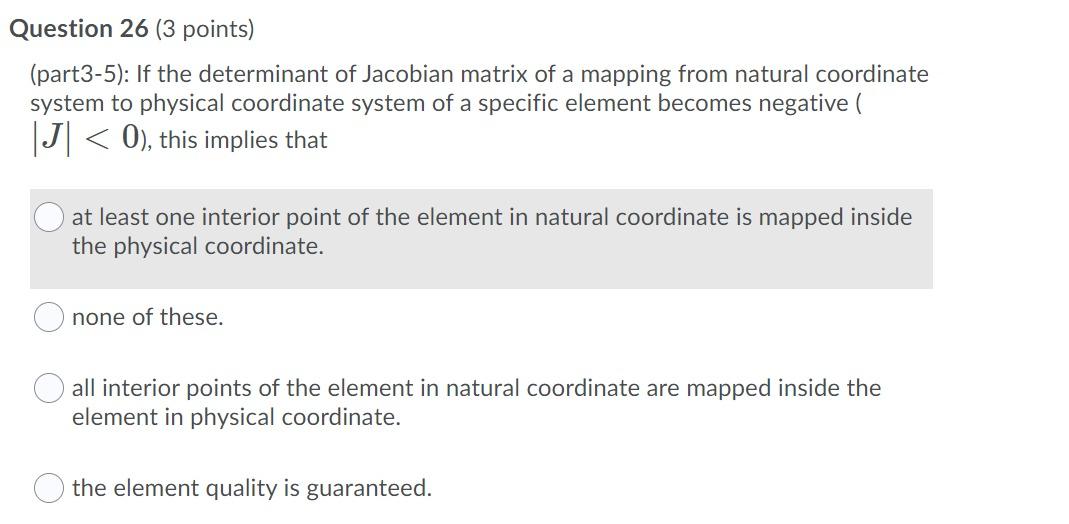 Question 26 (3 points)

(part3-5): If the determinant of Jacobian matrix of a mapping from natural coordinate system to physical coordinate system of a specific element becomes negative ( $|J| < 0$), this implies that

at least one interior point of the element in natural coordinate is mapped inside the physical coordinate.

none of these.

all interior points of the element in natural coordinate are mapped inside the element in physical coordinate.

the element quality is guaranteed.